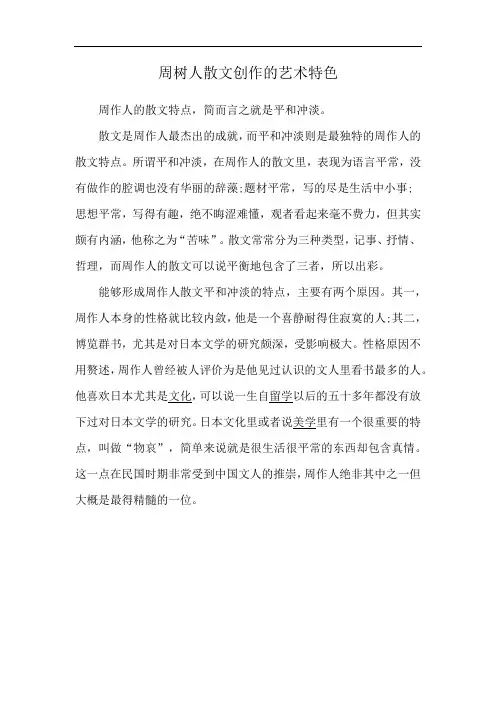 周树人散文创作的艺术特色

周作人的散文特点，简而言之就是平和冲淡。

散文是周作人最杰出的成就，而平和冲淡则是最独特的周作人的散文特点。所谓平和冲淡，在周作人的散文里，表现为语言平常，没有做作的腔调也没有华丽的辞藻;题材平常，写的尽是生活中小事;思想平常，写得有趣，绝不晦涩难懂，观者看起来毫不费力，但其实颇有内涵，他称之为“苦味”。散文常常分为三种类型，记事、抒情、哲理，而周作人的散文可以说平衡地包含了三者，所以出彩。

能够形成周作人散文平和冲淡的特点，主要有两个原因。其一，周作人本身的性格就比较内敛，他是一个喜静耐得住寂寞的人;其二，博览群书，尤其是对日本文学的研究颇深，受影响极大。性格原因不用赘述，周作人曾经被人评价为是他见过认识的文人里看书最多的人。他喜欢日本尤其是文化，可以说一生自留学以后的五十多年都没有放下过对日本文学的研究。日本文化里或者说美学里有一个很重要的特点，叫做“物哀”，简单来说就是很生活很平常的东西却包含真情。这一点在民国时期非常受到中国文人的推崇，周作人绝非其中之一但大概是最得精髓的一位。